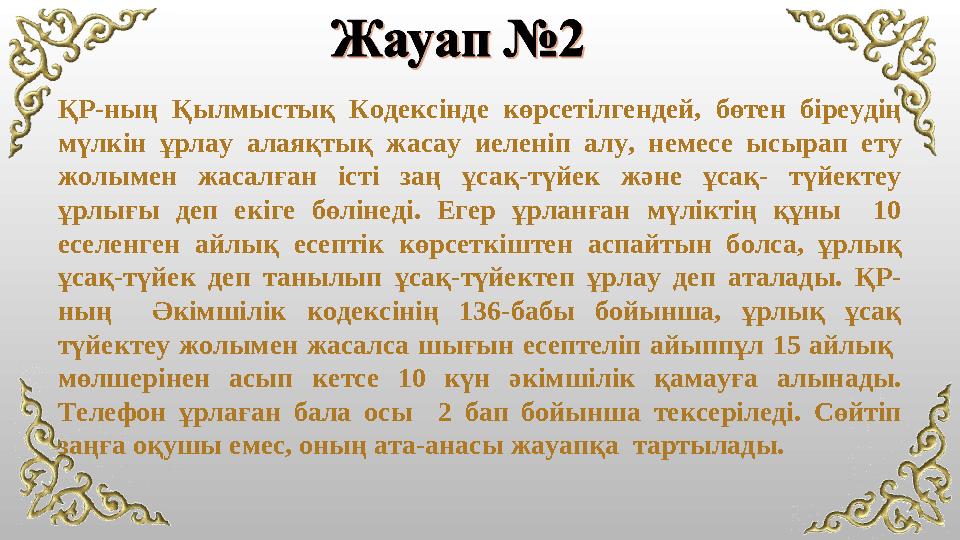 Жауап №2

ҚР-ның Қылмыстық Кодексінде көрсетілгендей, бөтен біреудің мүлкін ұрлау алаяқтық жасау иеленіп алу, немесе ысырап ету жолымен жасалған істі заң ұсақ-түйек және ұсақ- түйектеу ұрлығы деп екіге бөлінеді. Егер ұрланған мүліктің құны 10 еселенген айлық есептік көрсеткіштен аспайтын болса, ұрлық ұсақ-түйек деп танылып ұсақ-түйектеп ұрлау деп аталады. ҚР-ның Әкімшілік кодексінің 136-бабы бойынша, ұрлық ұсақ түйектеу жолымен жасалса шығын есептеліп айыппұл 15 айлық мөлшерінен асып кетсе 10 күн әкімшілік қамауға алынады. Телефон ұрлаған бала осы 2 бап бойынша тексеріледі. Сөйтіп заңға оқушы емес, оның ата-анасы жауапқа тартылады.